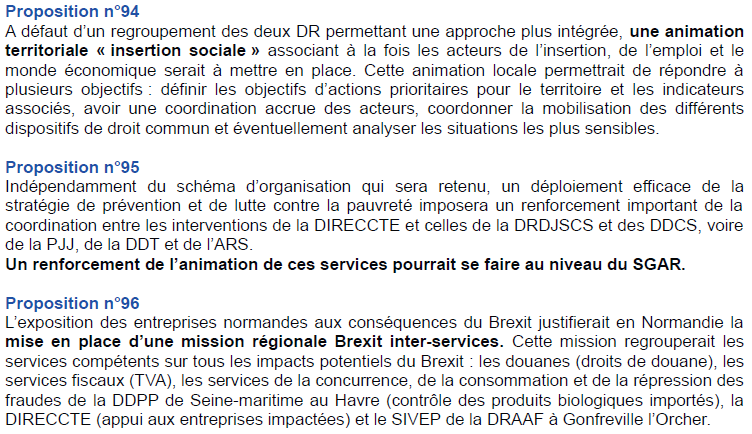 Proposition n°94
A défaut d'un regroupement des deux DR permettant une approche plus intégrée, une animation territoriale « insertion sociale » associant à la fois les acteurs de l'insertion, de l'emploi et le monde économique serait à mettre en place. Cette animation locale permettrait de répondre à plusieurs objectifs : définir les objectifs d'actions prioritaires pour le territoire et les indicateurs associés, avoir une coordination accrue des acteurs, coordonner la mobilisation des différents dispositifs de droit commun et éventuellement analyser les situations les plus sensibles.

Proposition n°95
Indépendamment du schéma d'organisation qui sera retenu, un déploiement efficace de la stratégie de prévention et de lutte contre la pauvreté imposera un renforcement important de la coordination entre les interventions de la DIRECCTE et celles de la DRDJSCS et des DDCS, voire de la PJJ, de la DDT et de l'ARS.
Un renforcement de l'animation de ces services pourrait se faire au niveau du SGAR.

Proposition n°96
L'exposition des entreprises normandes aux conséquences du Brexit justifierait en Normandie la mise en place d'une mission régionale Brexit inter-services. Cette mission regrouperait les services compétents sur tous les impacts potentiels du Brexit : les douanes (droits de douane), les services fiscaux (TVA), les services de la concurrence, de la consommation et de la répression des fraudes de la DDPP de Seine-maritime au Havre (contrôle des produits biologiques importés), la DIRECCTE (appui aux entreprises impactées) et le SIVEP de la DRAAF à Gonfreville l'Orcher.